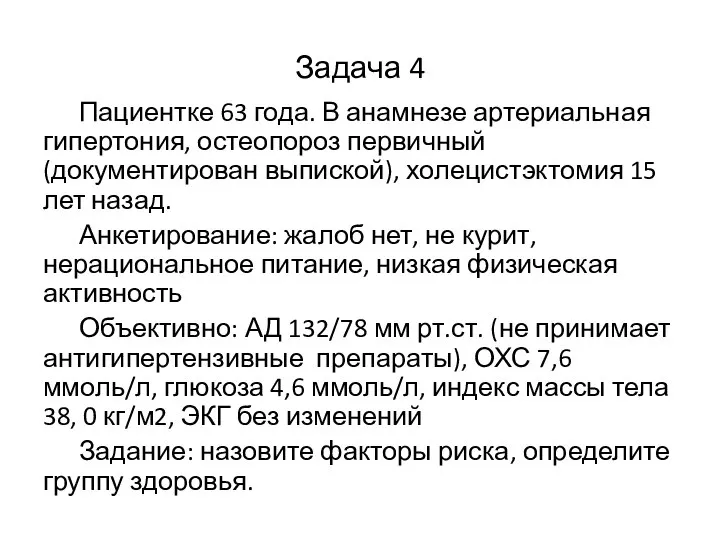 Задача 4

Пациентке 63 года. В анамнезе артериальная гипертония, остеопороз первичный (документирован выпиской), холецистэктомия 15 лет назад.

Анкетирование: жалоб нет, не курит, нерациональное питание, низкая физическая активность

Объективно: АД 132/78 мм рт.ст. (не принимает антигипертензивные препараты), ОХС 7,6 ммоль/л, глюкоза 4,6 ммоль/л, индекс массы тела 38, 0 кг/м2, ЭКГ без изменений

Задание: назовите факторы риска, определите группу здоровья.